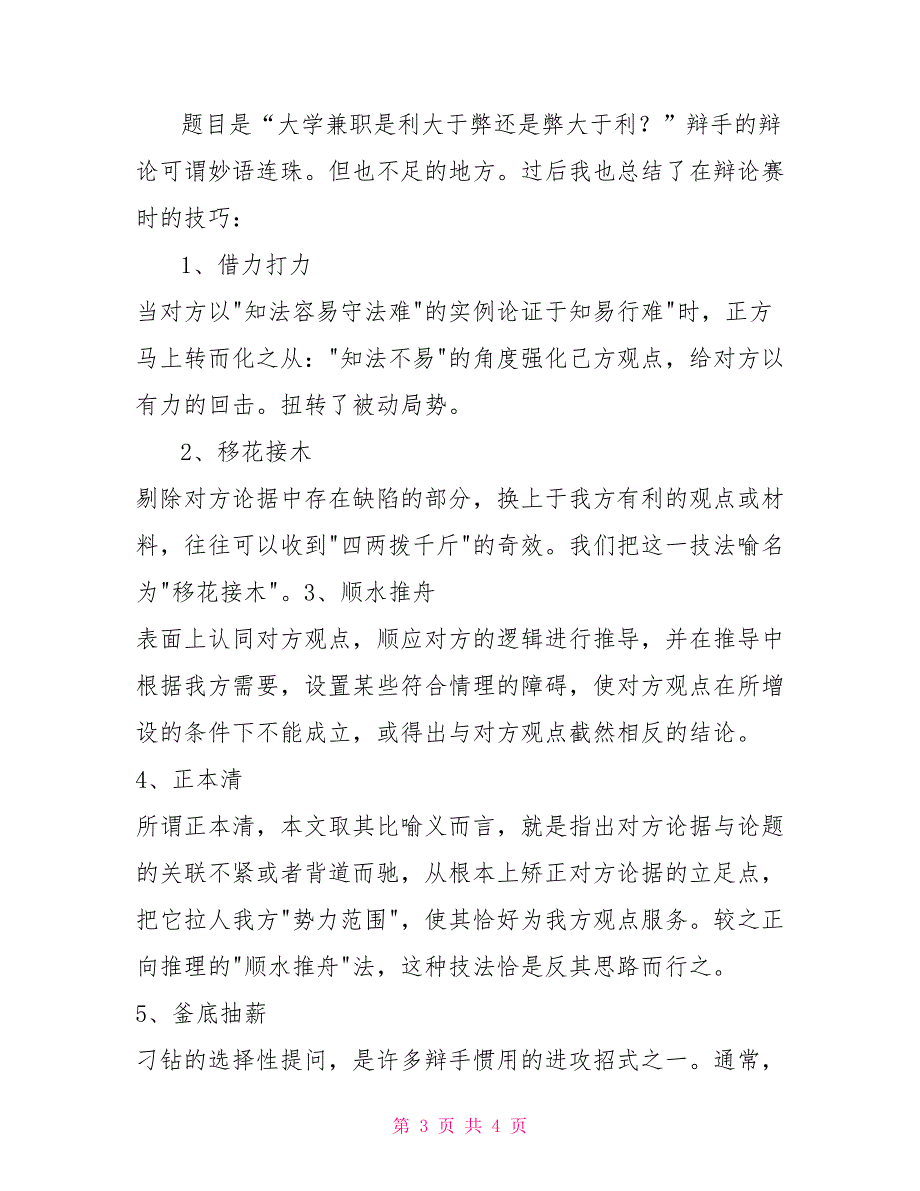 题目是“大学兼职是利大于弊还是弊大于利？”辩手的辩论可谓妙语连珠。但也不足的地方。过后我也总结了在辩论赛时的技巧：

1、借力打力

当对方以"知法容易守法难"的实例论证于知易行难"时，正方马上转而化之从："知法不易"的角度强化己方观点，给对方以有力的回击。扭转了被动局势。

2、移花接木

剔除对方论据中存在缺陷的部分，换上于我方有利的观点或材料，往往可以收到"四两拨千斤"的奇效。我们把这一技法喻名为"移花接木"。3、顺水推舟

表面上认同对方观点，顺应对方的逻辑进行推导，并在推导中根据我方需要，设置某些符合情理的障碍，使对方观点在所增设的条件下不能成立，或得出与对方观点截然相反的结论。

4、正本清

所谓正本清，本文取其比喻义而言，就是指出对方论据与论题的关联不紧或者背道而驰，从根本上矫正对方论据的立足点，把它拉人我方"势力范围"，使其恰好为我方观点服务。较之正向推理的"顺水推舟"法，这种技法恰是反其思路而行之。

5、釜底抽薪

刁钻的选择性提问，是许多辩手惯用的进攻招式之一。通常，

第 3 页 共 4 页